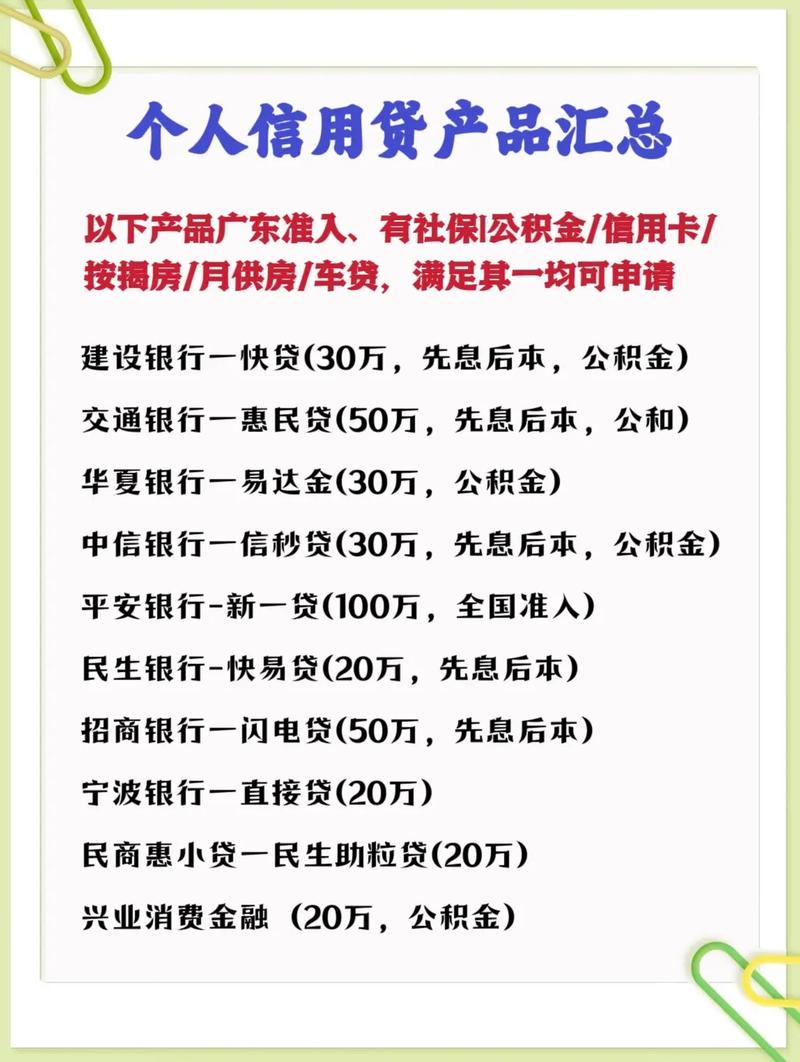 个人信用贷产品汇总

以下产品广东准入、有社保|公积金/信用卡/按揭房/月供房/车贷，满足其一均可申请

建设银行一快贷(30万，先息后本，公积金)

交通银行一惠民贷(50万，先息后本，公和)

华夏银行一易达金(30万，公积金)

中信银行一信秒贷(30万，先息后本，公积金)

平安银行-新一贷(100万，全国准入)

民生银行-快易贷(20万，先息后本)

招商银行一闪电贷(50万，先息后本)

宁波银行一直接贷(20万)

民商惠小贷一民生助粒贷(20万)

兴业消费金融（20万，公积金）